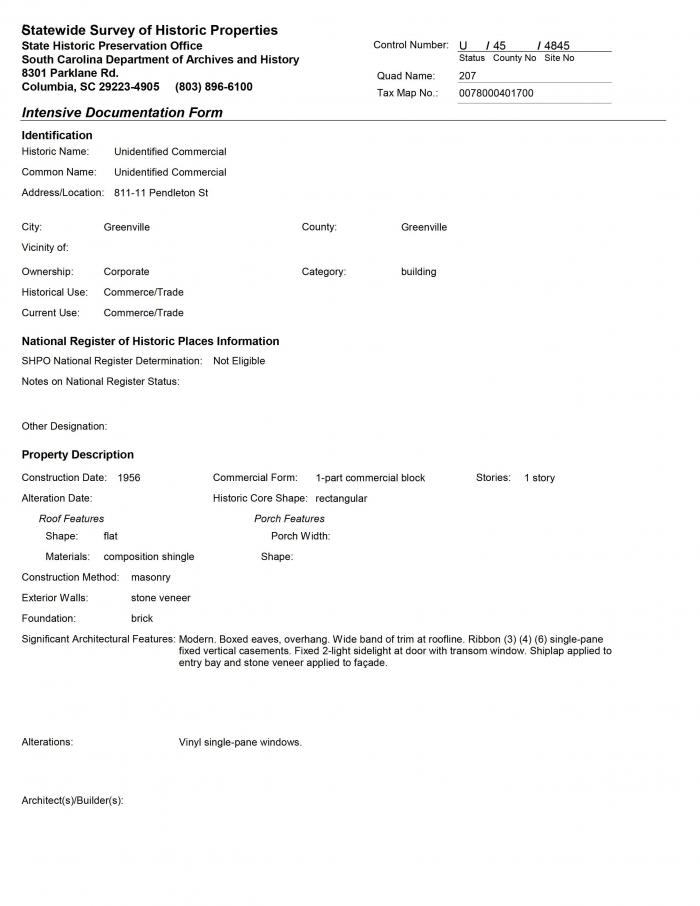 Statewide Survey of Historic Properties
State Historic Preservation Office
South Carolina Department of Archives and History
8301 Parklane Rd.
Columbia, SC 29223-4905 (803) 896-6100

Control Number: U / 45 / 4845
Status County No Site No
Quad Name: 207
Tax Map No.: 0078000401700

Intensive Documentation Form

Identification
Historic Name: Unidentified Commercial
Common Name: Unidentified Commercial
Address/Location: 811-11 Pendleton St

City: Greenville
County: Greenville
Vicinity of:
Ownership: Corporate
Category: building
Historical Use: Commerce/Trade
Current Use: Commerce/Trade

National Register of Historic Places Information
SHPO National Register Determination: Not Eligible
Notes on National Register Status:

Other Designation:

Property Description
Construction Date: 1956
Commercial Form: 1-part commercial block
Stories: 1 story
Alteration Date:
Historic Core Shape: rectangular
Roof Features
Shape: flat
Materials: composition shingle
Porch Features
Porch Width:
Shape:
Construction Method: masonry
Exterior Walls: stone veneer
Foundation: brick
Significant Architectural Features: Modern. Boxed eaves, overhang. Wide band of trim at roofline. Ribbon (3) (4) (6) single-pane fixed vertical casements. Fixed 2-light sidelight at door with transom window. Shiplap applied to entry bay and stone veneer applied to façade.

Alterations: Vinyl single-pane windows.

Architect(s)/Builder(s):